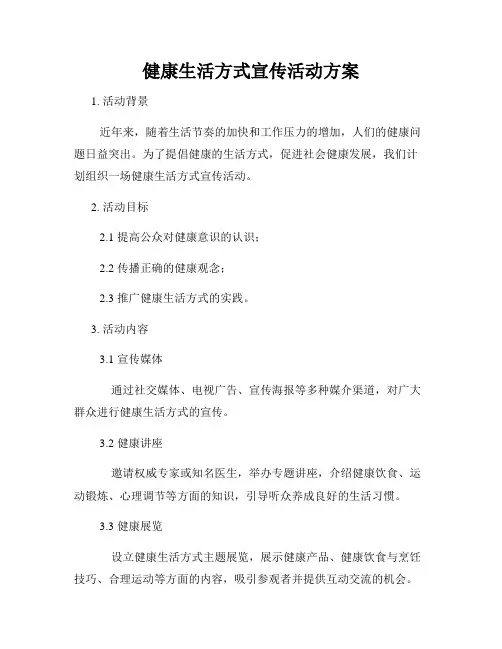 健康生活方式宣传活动方案

1. 活动背景

近年来，随着生活节奏的加快和工作压力的增加，人们的健康问题日益突出。为了提倡健康的生活方式，促进社会健康发展，我们计划组织一场健康生活方式宣传活动。

2. 活动目标

2.1 提高公众对健康意识的认识；

2.2 传播正确的健康观念；

2.3 推广健康生活方式的实践。

3. 活动内容

3.1 宣传媒体

通过社交媒体、电视广告、宣传海报等多种媒介渠道，对广大群众进行健康生活方式的宣传。

3.2 健康讲座

邀请权威专家或知名医生，举办专题讲座，介绍健康饮食、运动锻炼、心理调节等方面的知识，引导听众养成良好的生活习惯。

3.3 健康展览

设立健康生活方式主题展览，展示健康产品、健康饮食与烹饪技巧、合理运动等方面的内容，吸引参观者并提供互动交流的机会。